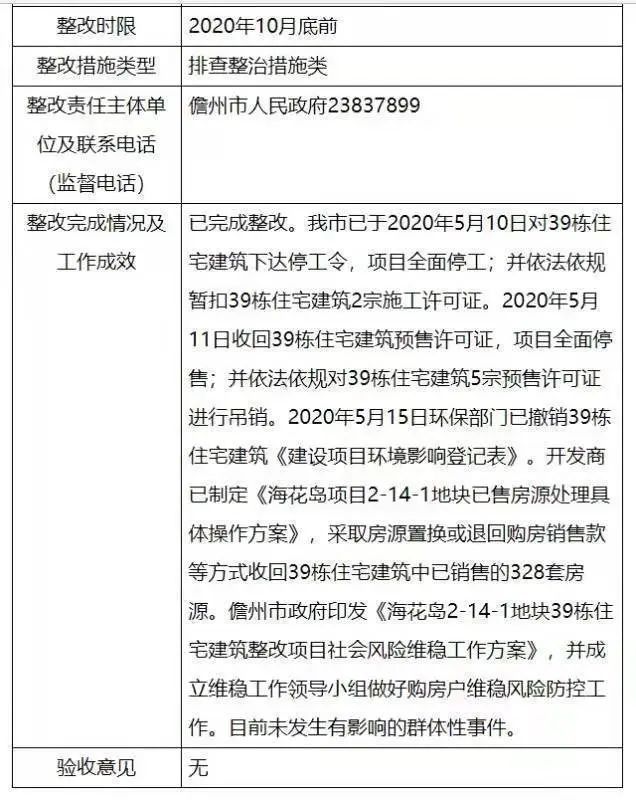 | 整改时限 | 2020年10月底前 |
|---|---|
| 整改措施类型 | 排查整治措施类 |
| 整改责任主体单位及联系电话（监督电话） | 儋州市人民政府23837899 |
| 整改完成情况及工作成效 | 已完成整改。我市已于2020年5月10日对39栋住宅建筑下达停工令，项目全面停工；并依法依规暂扣39栋住宅建筑2宗施工许可证。2020年5月11日收回39栋住宅建筑预售许可证，项目全面停售；并依法依规对39栋住宅建筑5宗预售许可证进行吊销。2020年5月15日环保部门已撤销39栋住宅建筑《建设项目环境影响登记表》。开发商已制定《海花岛项目2-14-1地块已售房源处理具体操作方案》，采取房源置换或退回购房销售款等方式收回39栋住宅建筑中已销售的328套房源。儋州市政府印发《海花岛2-14-1地块39栋住宅建筑整改项目社会风险维稳工作方案》，并成立维稳工作领导小组做好购房户维稳风险防控工作。目前未发生有影响的群体性事件。 |
| 验收意见 | 无 |